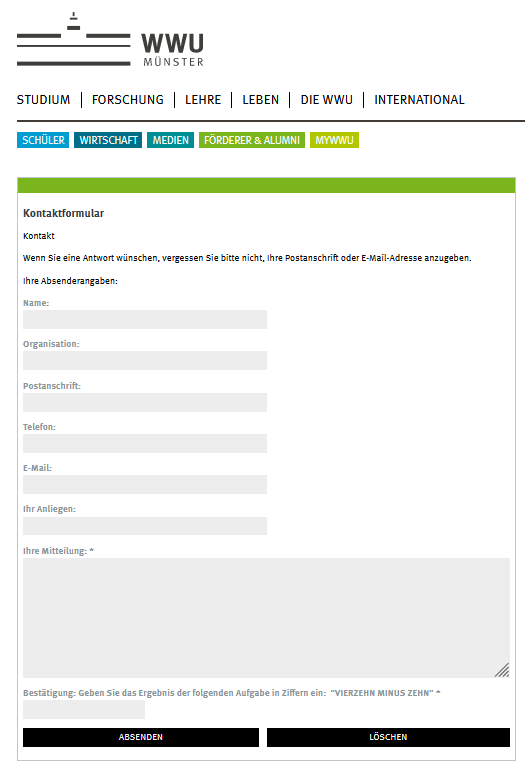 WWU
MÜNSTER

STUDIUM | FORSCHUNG | LEHRE | LEBEN | DIE WWU | INTERNATIONAL

SCHÜLER WIRTSCHAFT MEDIEN FÖRDERER & ALUMNI MYWWU

Kontaktformular

Kontakt

Wenn Sie eine Antwort wünschen, vergessen Sie bitte nicht, Ihre Postanschrift oder E-Mail-Adresse anzugeben.

Ihre Absenderangaben:

Name:

Organisation:

Postanschrift:

Telefon:

E-Mail:

Ihr Anliegen:

Ihre Mitteilung: *

Bestätigung: Geben Sie das Ergebnis der folgenden Aufgabe in Ziffern ein: "VIERZEHN MINUS ZEHN" *

ABSENDEN

LÖSCHEN